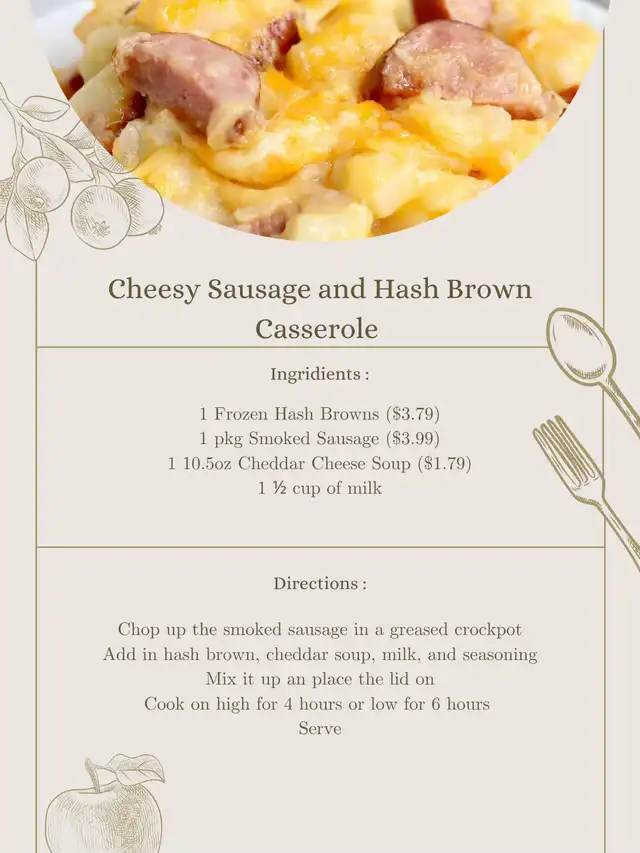 Cheesy Sausage and Hash Brown Casserole

Ingridients :

1 Frozen Hash Browns ($3.79)
1 pkg Smoked Sausage ($3.99)
1 10.5oz Cheddar Cheese Soup ($1.79)
1 ½ cup of milk

Directions :

Chop up the smoked sausage in a greased crockpot
Add in hash brown, cheddar soup, milk, and seasoning
Mix it up an place the lid on
Cook on high for 4 hours or low for 6 hours
Serve